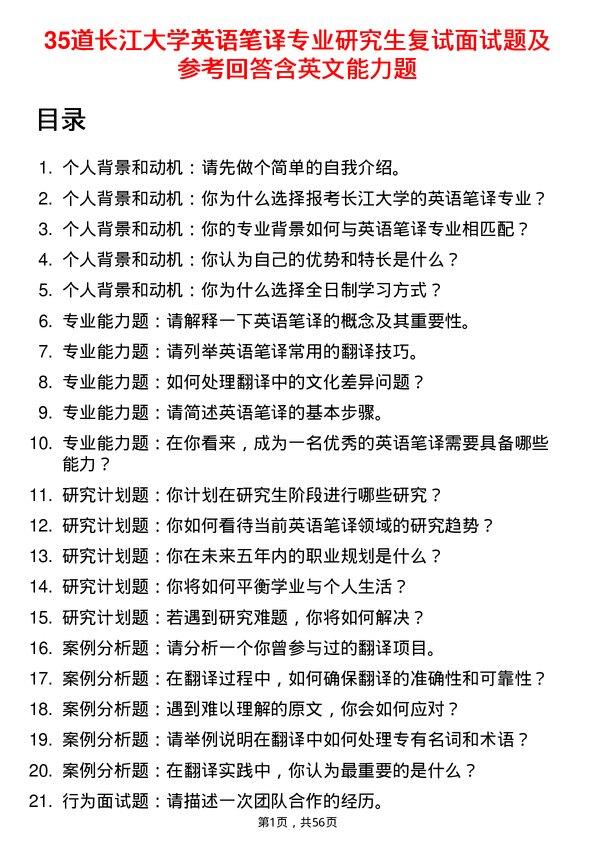 35道长江大学英语笔译专业研究生复试面试题及参考回答含英文能力题

目录

1. 个人背景和动机：请先做个简单的自我介绍。
2. 个人背景和动机：你为什么选择报考长江大学的英语笔译专业？
3. 个人背景和动机：你的专业背景如何与英语笔译专业相匹配？
4. 个人背景和动机：你认为自己的优势和特长是什么？
5. 个人背景和动机：你为什么选择全日制学习方式？
6. 专业能力题：请解释一下英语笔译的概念及其重要性。
7. 专业能力题：请列举英语笔译常用的翻译技巧。
8. 专业能力题：如何处理翻译中的文化差异问题？
9. 专业能力题：请简述英语笔译的基本步骤。
10. 专业能力题：在你看来，成为一名优秀的英语笔译需要具备哪些能力？
11. 研究计划题：你计划在研究生阶段进行哪些研究？
12. 研究计划题：你如何看待当前英语笔译领域的研究趋势？
13. 研究计划题：你在未来五年内的职业规划是什么？
14. 研究计划题：你将如何平衡学业与个人生活？
15. 研究计划题：若遇到研究难题，你将如何解决？
16. 案例分析题：请分析一个你曾参与过的翻译项目。
17. 案例分析题：在翻译过程中，如何确保翻译的准确性和可靠性？
18. 案例分析题：遇到难以理解的原文，你会如何应对？
19. 案例分析题：请举例说明在翻译中如何处理专有名词和术语？
20. 案例分析题：在翻译实践中，你认为最重要的是什么？
21. 行为面试题：请描述一次团队合作的经历。

第1页，共56页